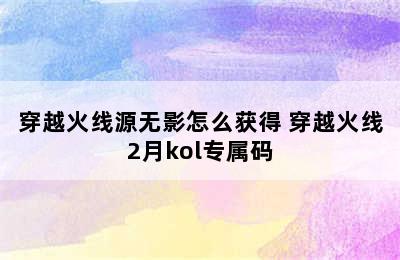 穿越火线源无影怎么获得 穿越火线2月kol专属码